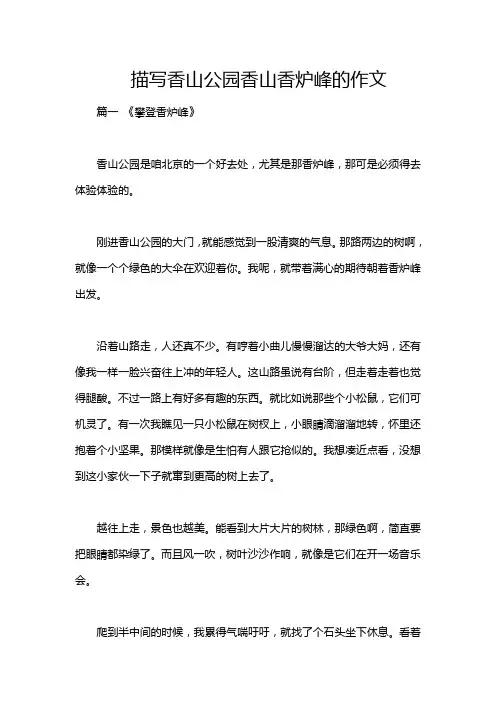 描写香山公园香山香炉峰的作文

篇一 《攀登香炉峰》

香山公园是咱北京的一个好去处，尤其是那香炉峰，那可是必须得去体验体验的。

刚进香山公园的大门，就能感觉到一股清爽的气息。那路两边的树啊，就像一个个绿色的大伞在欢迎着你。我呢，就带着满心的期待朝着香炉峰出发。

沿着山路走，人还真不少。有哼着小曲儿慢慢溜达的大爷大妈，还有像我一样一脸兴奋往上冲的年轻人。这山路虽说有台阶，但走着走着也觉得腿酸。不过一路上有好多有趣的东西。就比如说那些个小松鼠，它们可机灵了。有一次我瞧见一只小松鼠在树杈上，小眼睛滴溜溜地转，怀里还抱着个小坚果。那模样就像是生怕有人跟它抢似的。我想凑近点看，没想到这小家伙一下子就窜到更高的树上去了。

越往上走，景色也越美。能看到大片大片的树林，那绿色啊，简直要把眼睛都染绿了。而且风一吹，树叶沙沙作响，就像是它们在开一场音乐会。

爬到半中间的时候，我累得气喘吁吁，就找了个石头坐下休息。看着